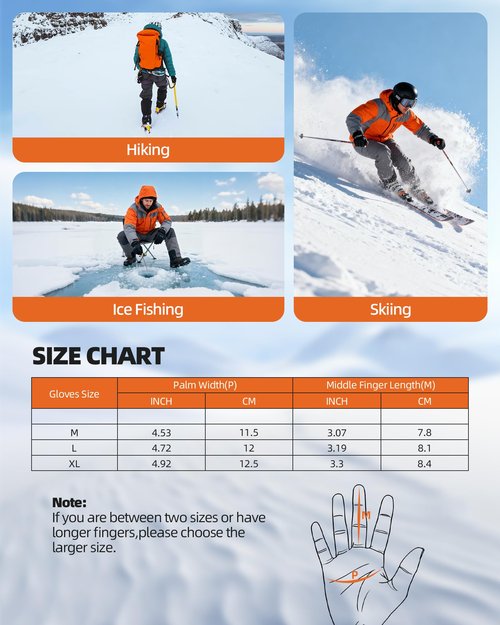 Hiking

Ice Fishing

Skiing

SIZE CHART

| Gloves Size | Palm Width(P) | | Middle Finger Length(M) | |
|---|---|---|---|---|
| | INCH | CM | INCH | CM |
| | | | | |
| M | 4.53 | 11.5 | 3.07 | 7.8 |
| L | 4.72 | 12 | 3.19 | 8.1 |
| XL | 4.92 | 12.5 | 3.3 | 8.4 |

Note:
If you are between two sizes or have longer fingers,please choose the larger size.

M

P